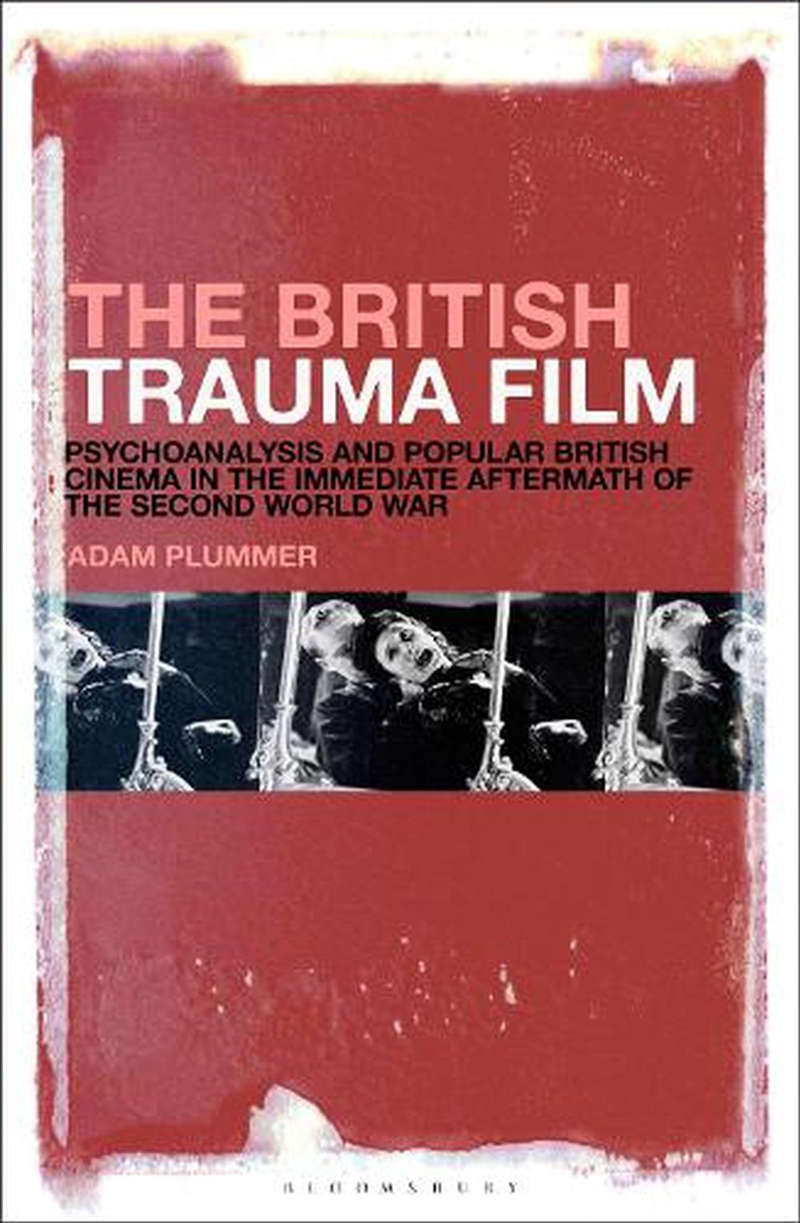 THE BRITISH
TRAUMA FILM

PSYCHOANALYSIS AND POPULAR BRITISH CINEMA IN THE IMMEDIATE AFTERMATH OF THE SECOND WORLD WAR

ADAM PLUMMER

BLOOMSBURY